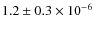 $1.2 \pm 0.3 \times 10^{-6}$